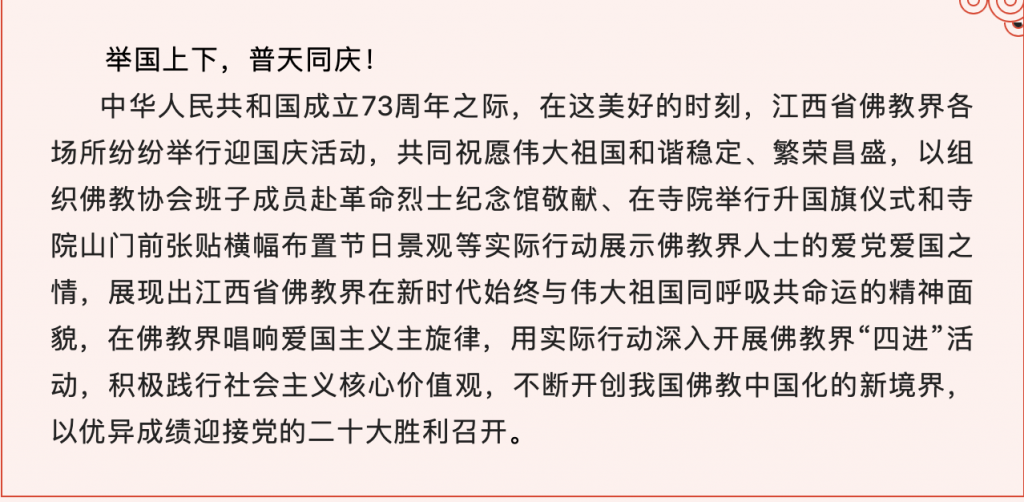 举国上下，普天同庆！

中华人民共和国成立73周年之际，在这美好的时刻，江西省佛教界各场所纷纷举行迎国庆活动，共同祝愿伟大祖国和谐稳定、繁荣昌盛，以组织佛教协会班子成员赴革命烈士纪念馆敬献、在寺院举行升国旗仪式和寺院山门前张贴横幅布置节日景观等实际行动展示佛教界人士的爱党爱国之情，展现出江西省佛教界在新时代始终与伟大祖国同呼吸共命运的精神面貌，在佛教界唱响爱国主义主旋律，用实际行动深入开展佛教界“四进”活动，积极践行社会主义核心价值观，不断开创我国佛教中国化的新境界，以优异成绩迎接党的二十大胜利召开。